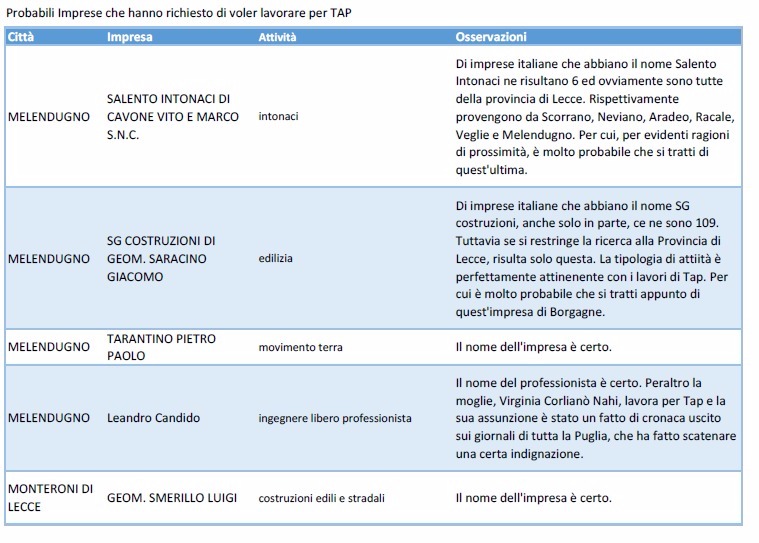 Probabili Imprese che hanno richiesto di voler lavorare per TAP

| Città | Impresa | Attività | Osservazioni |
|---|---|---|---|
| MELENDUGNO | SALENTO INTONACI DI CAVONE VITO E MARCO S.N.C. | intonaci | Di imprese italiane che abbiano il nome Salento Intonaci ne risultano 6 ed ovviamente sono tutte della provincia di Lecce. Rispettivamente provengono da Scorrano, Neviano, Aradeo, Racale, Veglie e Melendugno. Per cui, per evidenti ragioni di prossimità, è molto probabile che si tratti di quest'ultima. |
| MELENDUGNO | SG COSTRUZIONI DI GEOM. SARACINO GIACOMO | edilizia | Di imprese italiane che abbiano il nome SG costruzioni, anche solo in parte, ce ne sono 109. Tuttavia se si restringe la ricerca alla Provincia di Lecce, risulta solo questa. La tipologia di attiità è perfettamente attinenente con i lavori di Tap. Per cui è molto probabile che si tratti appunto di quest'impresa di Borgagne. |
| MELENDUGNO | TARANTINO PIETRO PAOLO | movimento terra | Il nome dell'impresa è certo. |
| MELENDUGNO | Leandro Candido | ingegnere libero professionista | Il nome del professionista è certo. Peraltro la moglie, Virginia Corlianò Nahi, lavora per Tap e la sua assunzione è stato un fatto di cronaca uscito sui giornali di tutta la Puglia, che ha fatto scatenare una certa indignazione. |
| MONTERONI DI LECCE | GEOM. SMERILLO LUIGI | costruzioni edili e stradali | Il nome dell'impresa è certo. |